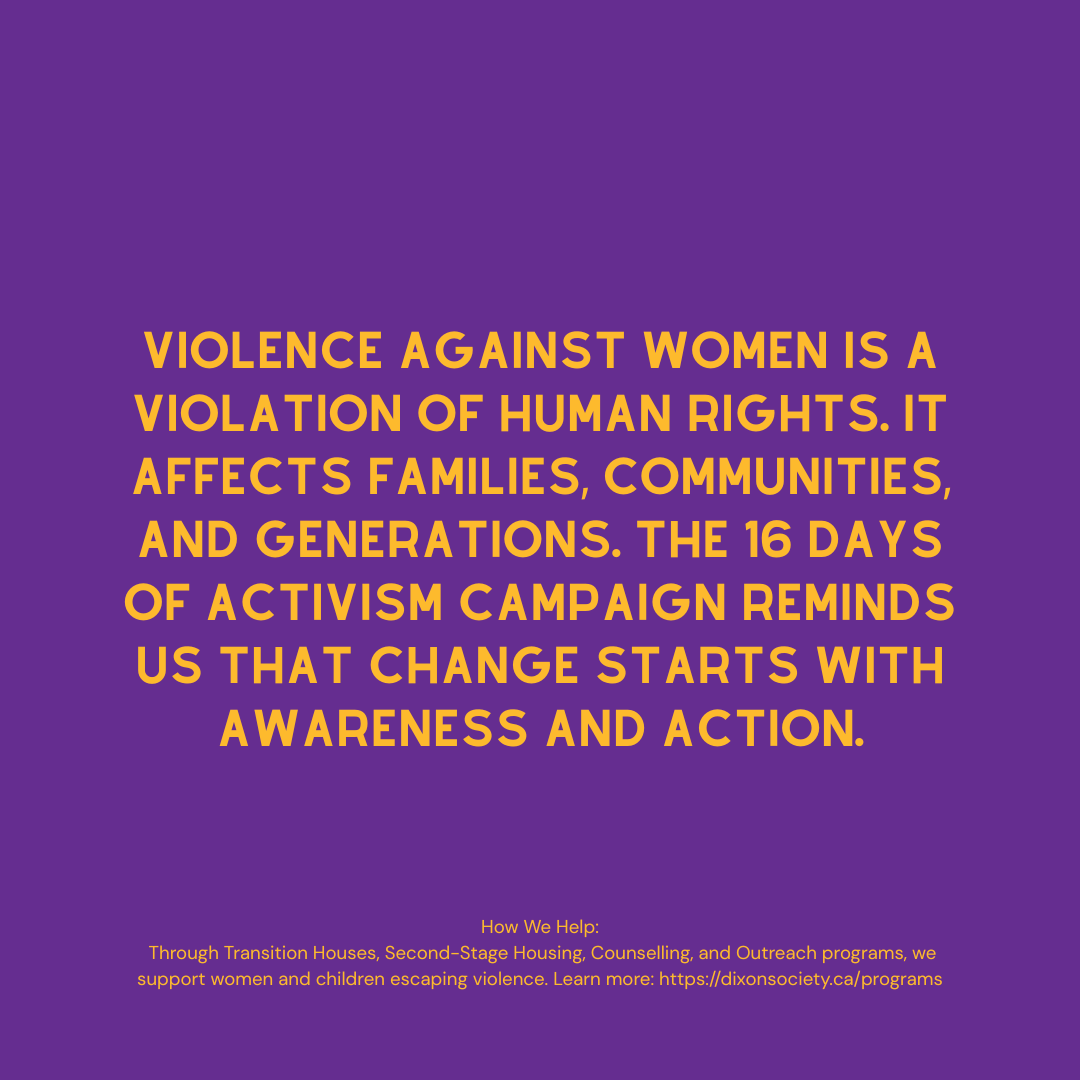 VIOLENCE AGAINST WOMEN IS A VIOLATION OF HUMAN RIGHTS. IT AFFECTS FAMILIES, COMMUNITIES, AND GENERATIONS. THE 16 DAYS OF ACTIVISM CAMPAIGN REMINDS US THAT CHANGE STARTS WITH AWARENESS AND ACTION.

How We Help:
Through Transition Houses, Second-Stage Housing, Counselling, and Outreach programs, we support women and children escaping violence. Learn more: https://dixonsociety.ca/programs